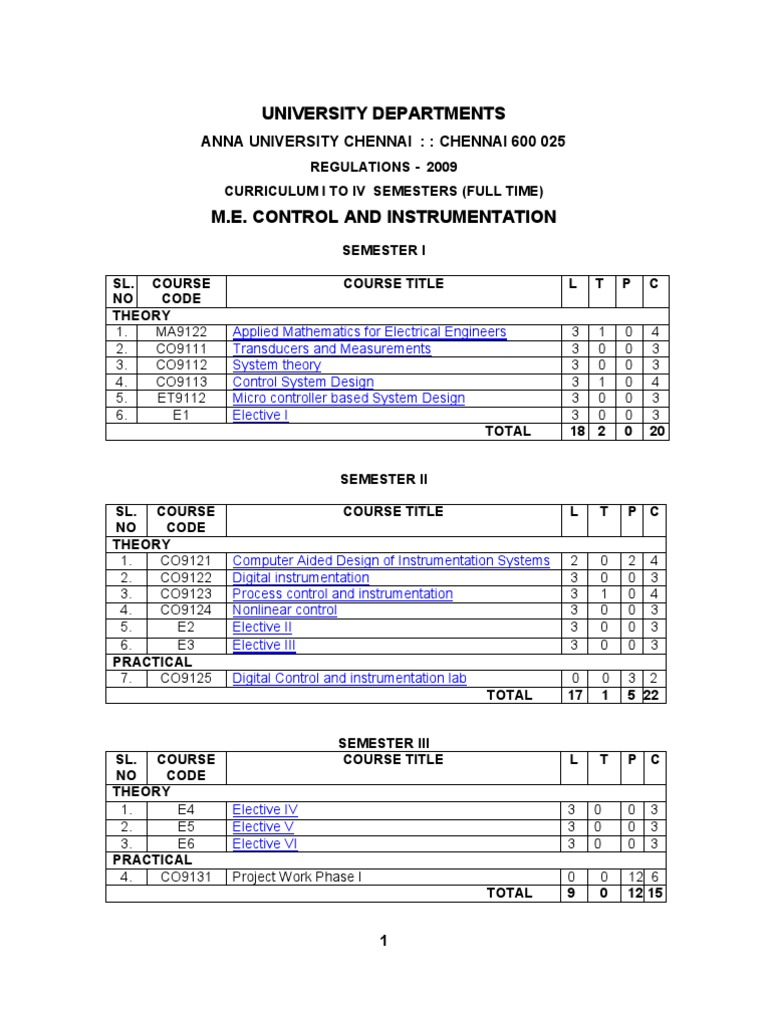 UNIVERSITY DEPARTMENTS

ANNA UNIVERSITY CHENNAI : : CHENNAI 600 025

REGULATIONS - 2009

CURRICULUM I TO IV SEMESTERS (FULL TIME)

M.E. CONTROL AND INSTRUMENTATION

SEMESTER I

| SL. NO | COURSE CODE | COURSE TITLE | L | T | P | C |
|---|---|---|---|---|---|---|
| THEORY | | | | | | |
| 1. | MA9122 | Applied Mathematics for Electrical Engineers | 3 | 1 | 0 | 4 |
| 2. | CO9111 | Transducers and Measurements | 3 | 0 | 0 | 3 |
| 3. | CO9112 | System theory | 3 | 0 | 0 | 3 |
| 4. | CO9113 | Control System Design | 3 | 1 | 0 | 4 |
| 5. | ET9112 | Micro controller based System Design | 3 | 0 | 0 | 3 |
| 6. | E1 | Elective I | 3 | 0 | 0 | 3 |
| | | TOTAL | 18 | 2 | 0 | 20 |

SEMESTER II

| SL. NO | COURSE CODE | COURSE TITLE | L | T | P | C |
|---|---|---|---|---|---|---|
| THEORY | | | | | | |
| 1. | CO9121 | Computer Aided Design of Instrumentation Systems | 2 | 0 | 2 | 4 |
| 2. | CO9122 | Digital instrumentation | 3 | 0 | 0 | 3 |
| 3. | CO9123 | Process control and instrumentation | 3 | 1 | 0 | 4 |
| 4. | CO9124 | Nonlinear control | 3 | 0 | 0 | 3 |
| 5. | E2 | Elective II | 3 | 0 | 0 | 3 |
| 6. | E3 | Elective III | 3 | 0 | 0 | 3 |
| PRACTICAL | | | | | | |
| 7. | CO9125 | Digital Control and instrumentation lab | 0 | 0 | 3 | 2 |
| | | TOTAL | 17 | 1 | 5 | 22 |

SEMESTER III

| SL. NO | COURSE CODE | COURSE TITLE | L | T | P | C |
|---|---|---|---|---|---|---|
| THEORY | | | | | | |
| 1. | E4 | Elective IV | 3 | 0 | 0 | 3 |
| 2. | E5 | Elective V | 3 | 0 | 0 | 3 |
| 3. | E6 | Elective VI | 3 | 0 | 0 | 3 |
| PRACTICAL | | | | | | |
| 4. | CO9131 | Project Work Phase I | 0 | 0 | 12 | 6 |
| | | TOTAL | 9 | 0 | 12 | 15 |

1